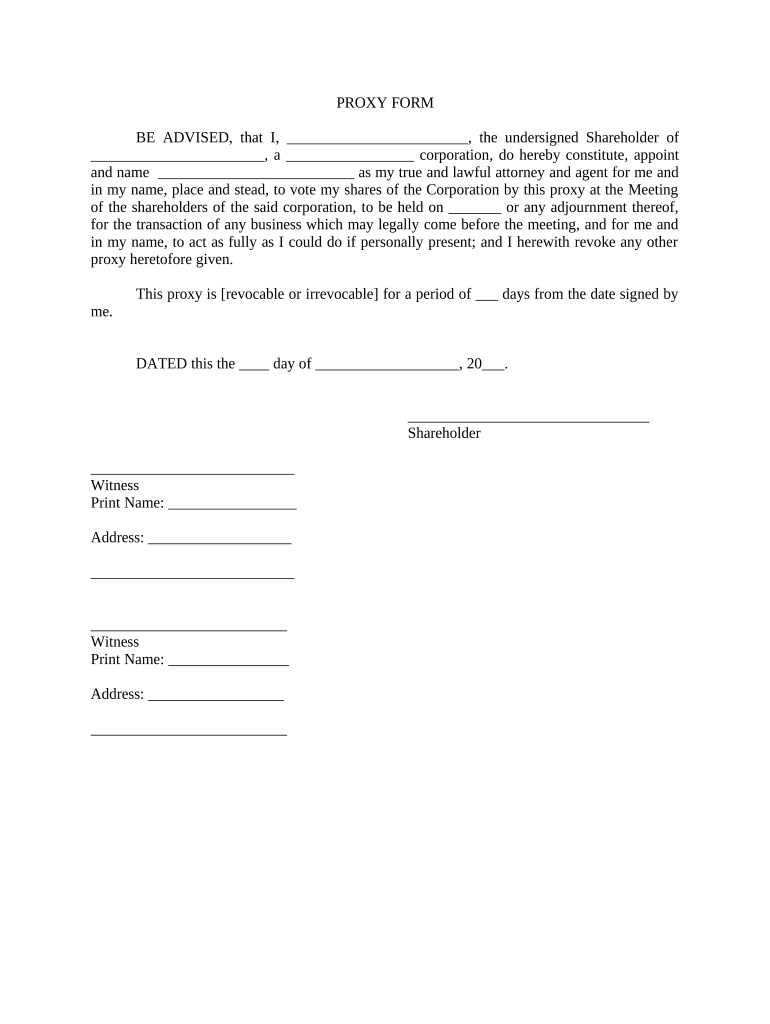 PROXY FORM

BE ADVISED, that I, ________________________, the undersigned Shareholder of _______________________, a _________________ corporation, do hereby constitute, appoint and name __________________________ as my true and lawful attorney and agent for me and in my name, place and stead, to vote my shares of the Corporation by this proxy at the Meeting of the shareholders of the said corporation, to be held on _______ or any adjournment thereof, for the transaction of any business which may legally come before the meeting, and for me and in my name, to act as fully as I could do if personally present; and I herewith revoke any other proxy heretofore given.

This proxy is [revocable or irrevocable] for a period of ___ days from the date signed by me.

DATED this the ____ day of ___________________, 20___.

________________________________
Shareholder

___________________________
Witness
Print Name: _________________

Address: ___________________

___________________________

__________________________
Witness
Print Name: ________________

Address: __________________

__________________________